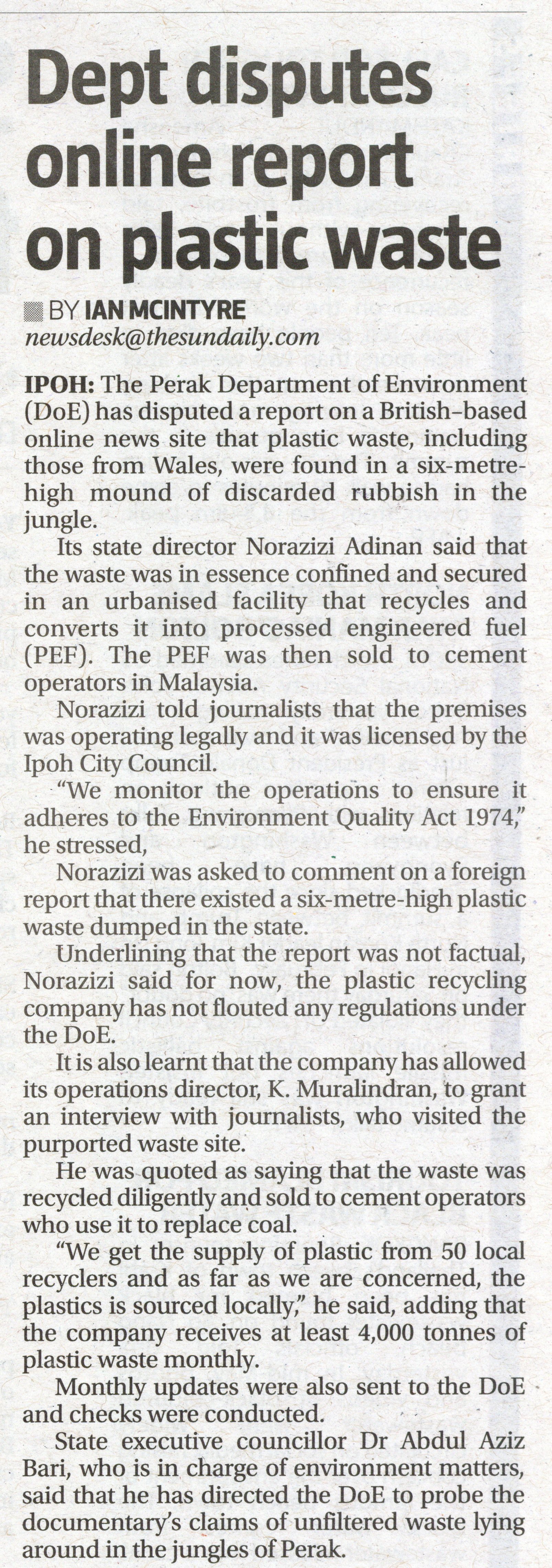 Dept disputes online report on plastic waste

BY IAN MCINTYRE
newsdesk@thesundaily.com

IPOH: The Perak Department of Environment (DoE) has disputed a report on a British-based online news site that plastic waste, including those from Wales, were found in a six-metre-high mound of discarded rubbish in the jungle.

Its state director Norazizi Adinan said that the waste was in essence confined and secured in an urbanised facility that recycles and converts it into processed engineered fuel (PEF). The PEF was then sold to cement operators in Malaysia.

Norazizi told journalists that the premises was operating legally and it was licensed by the Ipoh City Council.

"We monitor the operations to ensure it adheres to the Environment Quality Act 1974," he stressed,

Norazizi was asked to comment on a foreign report that there existed a six-metre-high plastic waste dumped in the state.

Underlining that the report was not factual, Norazizi said for now, the plastic recycling company has not flouted any regulations under the DoE.

It is also learnt that the company has allowed its operations director, K. Muralindran, to grant an interview with journalists, who visited the purported waste site.

He was quoted as saying that the waste was recycled diligently and sold to cement operators who use it to replace coal.

"We get the supply of plastic from 50 local recyclers and as far as we are concerned, the plastics is sourced locally," he said, adding that the company receives at least 4,000 tonnes of plastic waste monthly.

Monthly updates were also sent to the DoE and checks were conducted.

State executive councillor Dr Abdul Aziz Bari, who is in charge of environment matters, said that he has directed the DoE to probe the documentary's claims of unfiltered waste lying around in the jungles of Perak.